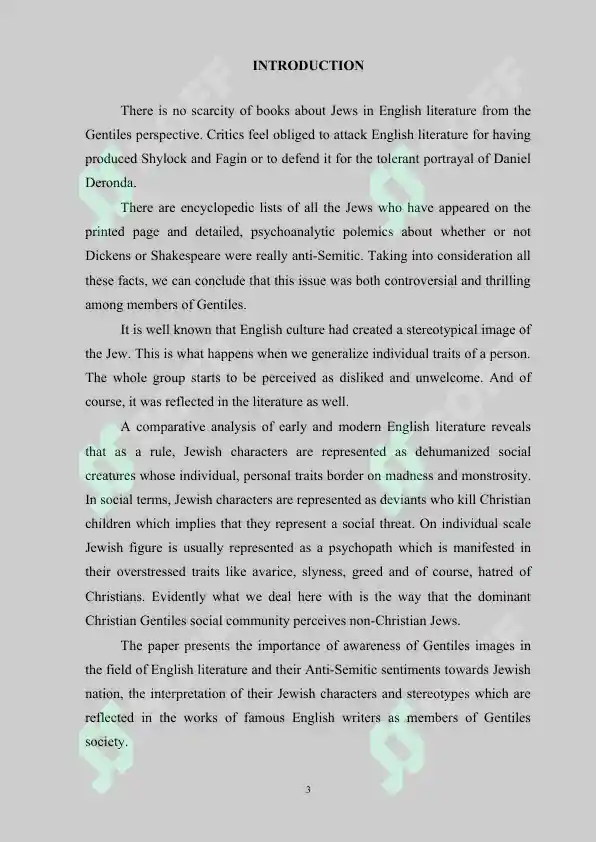 INTRODUCTION

There is no scarcity of books about Jews in English literature from the Gentiles perspective. Critics feel obliged to attack English literature for having produced Shylock and Fagin or to defend it for the tolerant portrayal of Daniel Deronda.

There are encyclopedic lists of all the Jews who have appeared on the printed page and detailed, psychoanalytic polemics about whether or not Dickens or Shakespeare were really anti-Semitic. Taking into consideration all these facts, we can conclude that this issue was both controversial and thrilling among members of Gentiles.

It is well known that English culture had created a stereotypical image of the Jew. This is what happens when we generalize individual traits of a person. The whole group starts to be perceived as disliked and unwelcome. And of course, it was reflected in the literature as well.

A comparative analysis of early and modern English literature reveals that as a rule, Jewish characters are represented as dehumanized social creatures whose individual, personal traits border on madness and monstrosity. In social terms, Jewish characters are represented as deviants who kill Christian children which implies that they represent a social threat. On individual scale Jewish figure is usually represented as a psychopath which is manifested in their overstressed traits like avarice, slyness, greed and of course, hatred of Christians. Evidently what we deal here with is the way that the dominant Christian Gentiles social community perceives non-Christian Jews.

The paper presents the importance of awareness of Gentiles images in the field of English literature and their Anti-Semitic sentiments towards Jewish nation, the interpretation of their Jewish characters and stereotypes which are reflected in the works of famous English writers as members of Gentiles society.

3